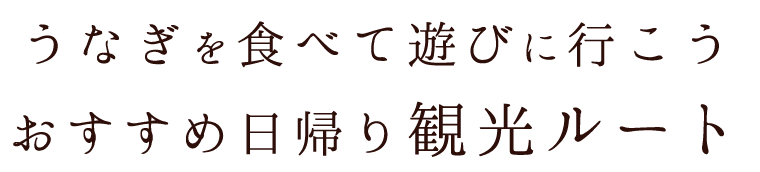 うなぎを食べて遊びに行こう
おすすめ日帰り観光ルート